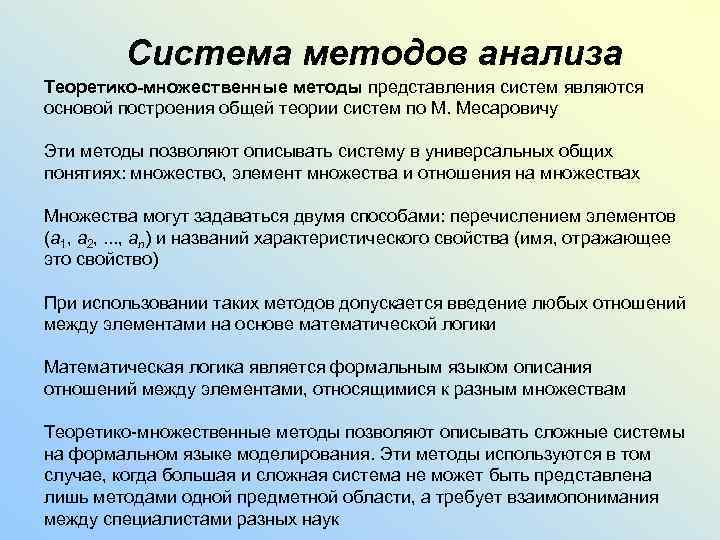 Система методов анализа

Теоретико-множественные методы представления систем являются основой построения общей теории систем по М. Месаровичу

Эти методы позволяют описывать систему в универсальных общих понятиях: множество, элемент множества и отношения на множествах

Множества могут задаваться двумя способами: перечислением элементов ($a_1$, $a_2$, ..., $a_n$) и названий характеристического свойства (имя, отражающее это свойство)

При использовании таких методов допускается введение любых отношений между элементами на основе математической логики

Математическая логика является формальным языком описания отношений между элементами, относящимися к разным множествам

Теоретико-множественные методы позволяют описывать сложные системы на формальном языке моделирования. Эти методы используются в том случае, когда большая и сложная система не может быть представлена лишь методами одной предметной области, а требует взаимопонимания между специалистами разных наук